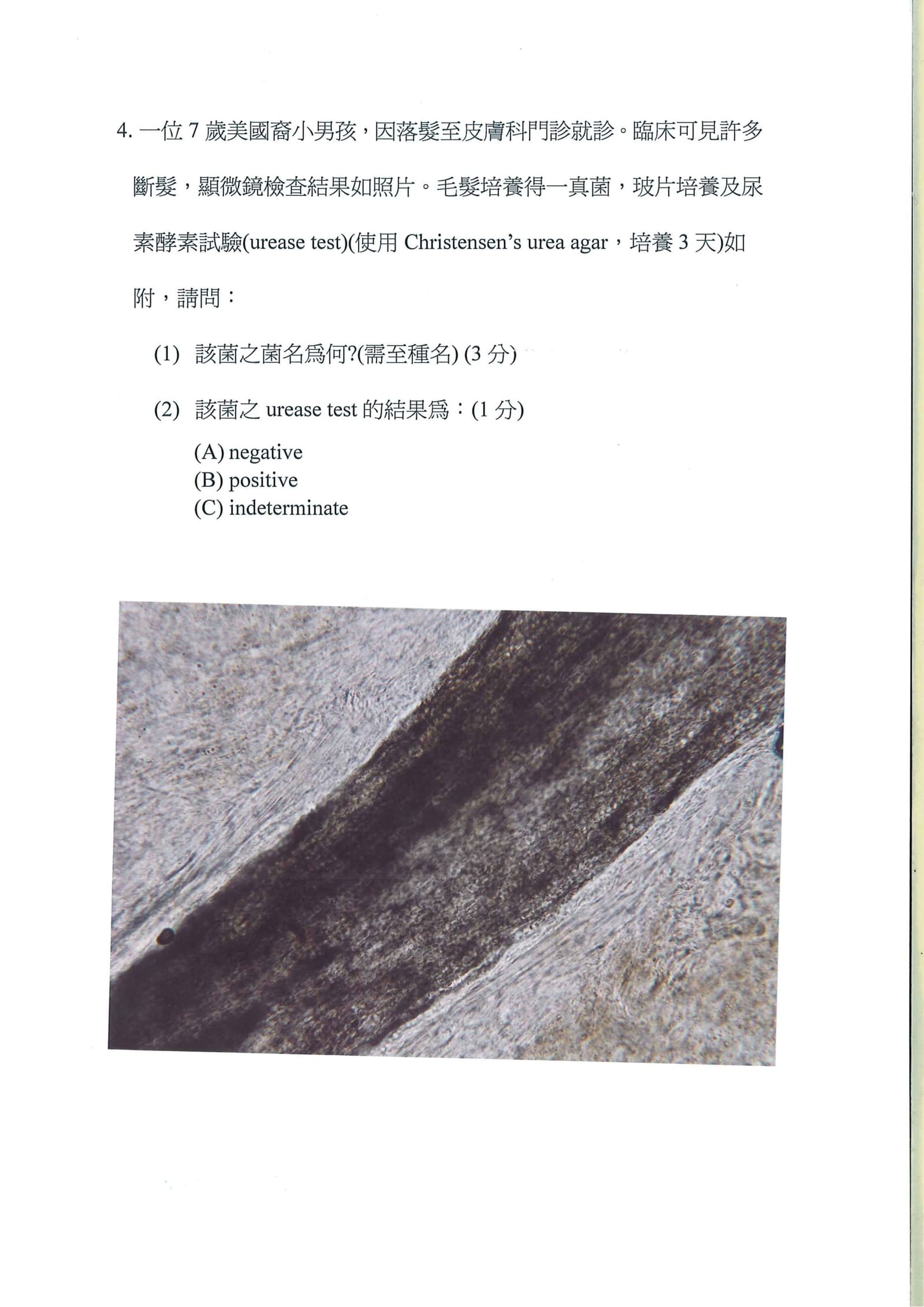 4. 一位 7 歲美國裔小男孩，因落髮至皮膚科門診就診。臨床可見許多斷髮，顯微鏡檢查結果如照片。毛髮培養得一真菌，玻片培養及尿素酵素試驗(urease test)(使用 Christensen's urea agar，培養 3 天)如附，請問：

(1) 該菌之菌名爲何?(需至種名) (3 分)

(2) 該菌之 urease test 的結果爲：(1 分)

(A) negative
(B) positive
(C) indeterminate